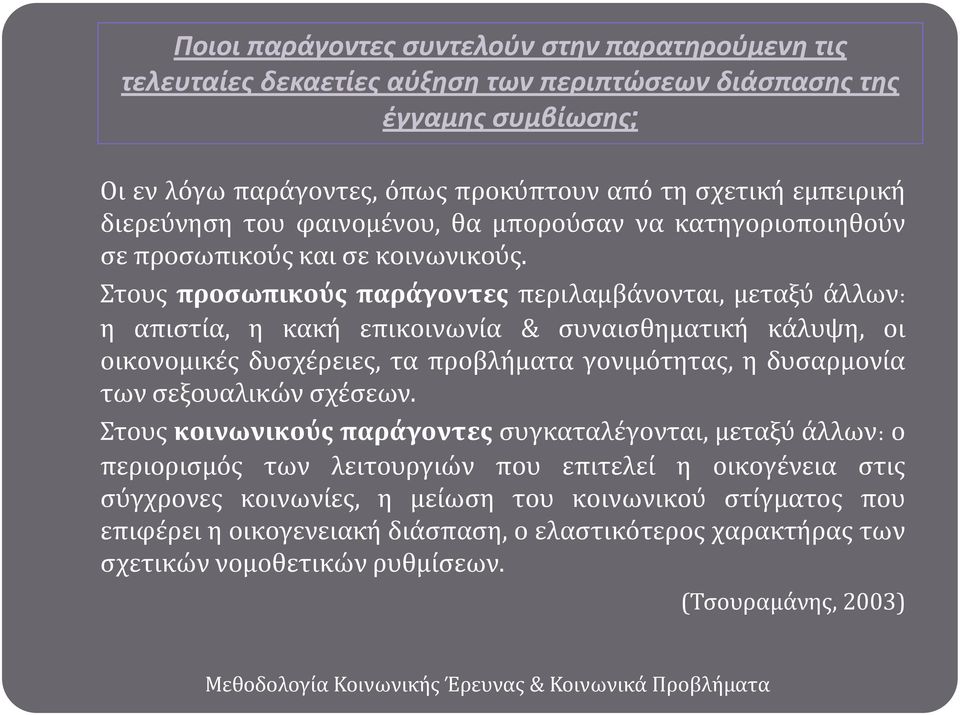 Ποιοι παράγοντες συντελούν στην παρατηρούμενη τις τελευταίες δεκαετίες αύξηση των περιπτώσεων διάσπασης της έγγαμης συμβίωσης;

Οι εν λόγω παράγοντες, όπως προκύπτουν από τη σχετική εμπειρική διερεύνηση του φαινομένου, θα μπορούσαν να κατηγοριοποιηθούν σε προσωπικούς και σε κοινωνικούς.

Στους προσωπικούς παράγοντες περιλαμβάνονται, μεταξύ άλλων: η απιστία, η κακή επικοινωνία & συναισθηματική κάλυψη, οι οικονομικές δυσχέρειες, τα προβλήματα γονιμότητας, η δυσαρμονία των σεξουαλικών σχέσεων.

Στους κοινωνικούς παράγοντες συγκαταλέγονται, μεταξύ άλλων: ο περιορισμός των λειτουργιών που επιτελεί η οικογένεια στις σύγχρονες κοινωνίες, η μείωση του κοινωνικού στίγματος που επιφέρει η οικογενειακή διάσπαση, ο ελαστικότερος χαρακτήρας των σχετικών νομοθετικών ρυθμίσεων.

(Τσουραμάνης, 2003)

Μεθοδολογία Κοινωνικής Έρευνας & Κοινωνικά Προβλήματα